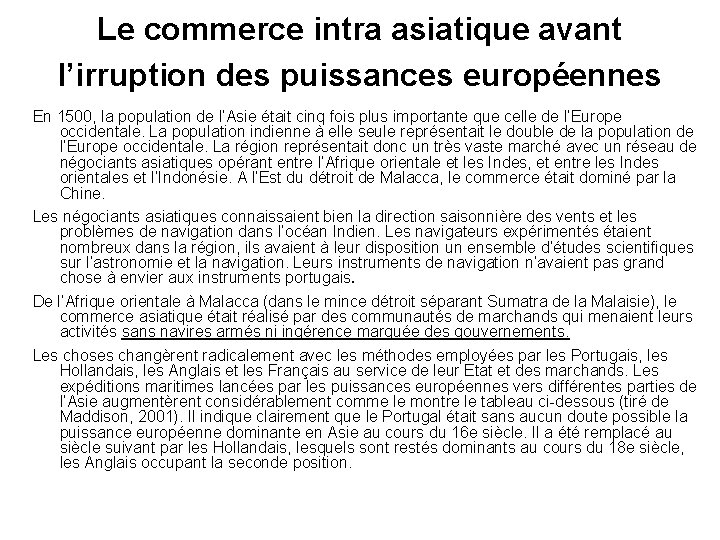 Le commerce intra asiatique avant l'irruption des puissances européennes

En 1500, la population de l'Asie était cinq fois plus importante que celle de l'Europe occidentale. La population indienne à elle seule représentait le double de la population de l'Europe occidentale. La région représentait donc un très vaste marché avec un réseau de négociants asiatiques opérant entre l'Afrique orientale et les Indes, et entre les Indes orientales et l'Indonésie. A l'Est du détroit de Malacca, le commerce était dominé par la Chine.

Les négociants asiatiques connaissaient bien la direction saisonnière des vents et les problèmes de navigation dans l'océan Indien. Les navigateurs expérimentés étaient nombreux dans la région, ils avaient à leur disposition un ensemble d'études scientifiques sur l'astronomie et la navigation. Leurs instruments de navigation n'avaient pas grand chose à envier aux instruments portugais.

De l'Afrique orientale à Malacca (dans le mince détroit séparant Sumatra de la Malaisie), le commerce asiatique était réalisé par des communautés de marchands qui menaient leurs activités sans navires armés ni ingérence marquée des gouvernements.

Les choses changèrent radicalement avec les méthodes employées par les Portugais, les Hollandais, les Anglais et les Français au service de leur Etat et des marchands. Les expéditions maritimes lancées par les puissances européennes vers différentes parties de l'Asie augmentèrent considérablement comme le montre le tableau ci-dessous (tiré de Maddison, 2001). Il indique clairement que le Portugal était sans aucun doute possible la puissance européenne dominante en Asie au cours du 16e siècle. Il a été remplacé au siècle suivant par les Hollandais, lesquels sont restés dominants au cours du 18e siècle, les Anglais occupant la seconde position.